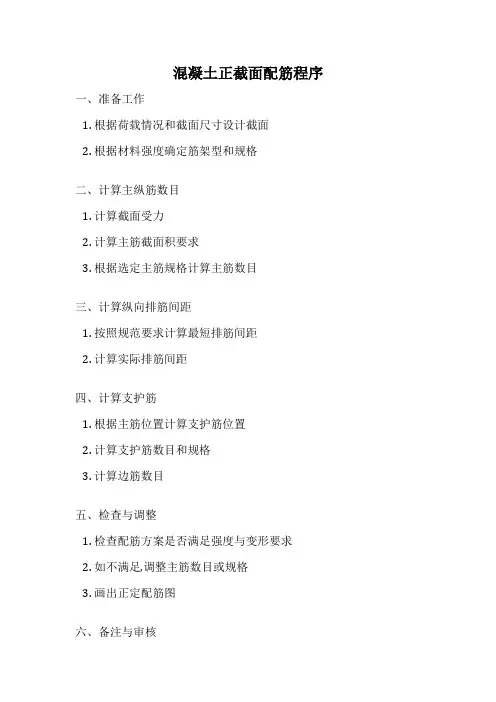 混凝土正截面配筋程序

一、准备工作

1. 根据荷载情况和截面尺寸设计截面

2. 根据材料强度确定筋架型和规格

二、计算主纵筋数目

1. 计算截面受力

2. 计算主筋截面积要求

3. 根据选定主筋规格计算主筋数目

三、计算纵向排筋间距

1. 按照规范要求计算最短排筋间距

2. 计算实际排筋间距

四、计算支护筋

1. 根据主筋位置计算支护筋位置

2. 计算支护筋数目和规格

3. 计算边筋数目

五、检查与调整

1. 检查配筋方案是否满足强度与变形要求

2. 如不满足,调整主筋数目或规格

3. 画出正定配筋图

六、备注与审核